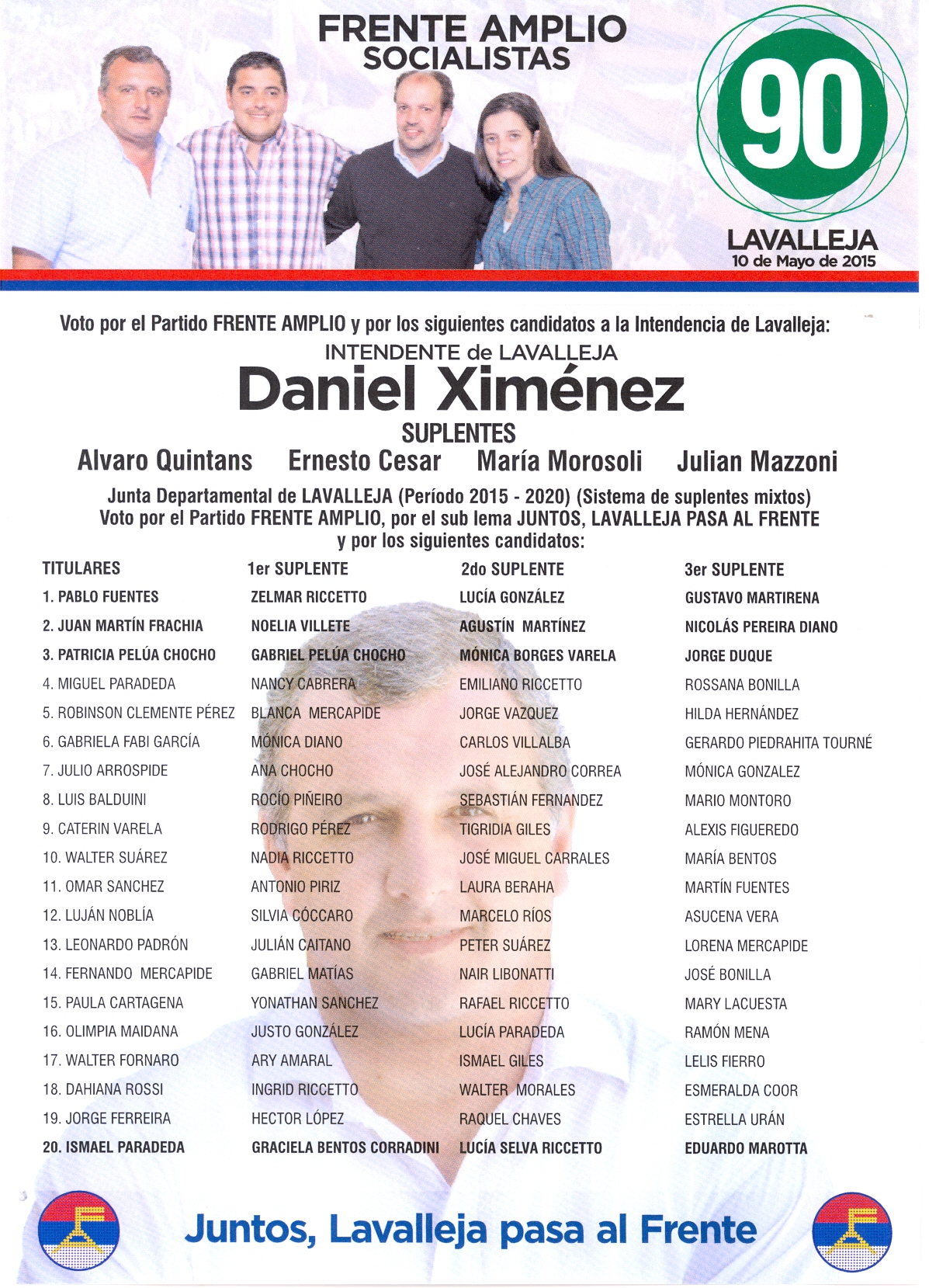 FRENTE AMPLIO
SOCIALISTAS

90

LAVALLEJA
10 de Mayo de 2015

Voto por el Partido FRENTE AMPLIO y por los siguientes candidatos a la Intendencia de Lavalleja:

INTENDENTE de LAVALLEJA
Daniel Ximénez

SUPLENTES
Alvaro Quintans Ernesto Cesar María Morosoli Julian Mazzoni

Junta Departamental de LAVALLEJA (Período 2015 - 2020) (Sistema de suplentes mixtos)
Voto por el Partido FRENTE AMPLIO, por el sub lema JUNTOS, LAVALLEJA PASA AL FRENTE
y por los siguientes candidatos:

| TITULARES | 1er SUPLENTE | 2do SUPLENTE | 3er SUPLENTE |
|---|---|---|---|
| 1. PABLO FUENTES | ZELMAR RICCETTO | LUCÍA GONZÁLEZ | GUSTAVO MARTIRENA |
| 2. JUAN MARTÍN FRACHIA | NOELIA VILLETE | AGUSTÍN MARTÍNEZ | NICOLÁS PEREIRA DIANO |
| 3. PATRICIA PELÚA CHOCHO | GABRIEL PELÚA CHOCHO | MÓNICA BORGES VARELA | JORGE DUQUE |
| 4. MIGUEL PARADEDA | NANCY CABRERA | EMILIANO RICCETTO | ROSSANA BONILLA |
| 5. ROBINSON CLEMENTE PÉREZ | BLANCA MERCAPIDE | JORGE VAZQUEZ | HILDA HERNÁNDEZ |
| 6. GABRIELA FABI GARCÍA | MÓNICA DIANO | CARLOS VILLALBA | GERARDO PIEDRAHITA TOURNÉ |
| 7. JULIO ARROSPIDE | ANA CHOCHO | JOSÉ ALEJANDRO CORREA | MÓNICA GONZALEZ |
| 8. LUIS BALDUINI | ROCÍO PIÑEIRO | SEBASTIÁN FERNANDEZ | MARIO MONTORO |
| 9. CATERIN VARELA | RODRIGO PÉREZ | TIGRIDIA GILES | ALEXIS FIGUEREDO |
| 10. WALTER SUÁREZ | NADIA RICCETTO | JOSÉ MIGUEL CARRALES | MARÍA BENTOS |
| 11. OMAR SANCHEZ | ANTONIO PIRIZ | LAURA BERAHA | MARTÍN FUENTES |
| 12. LUJÁN NOBLÍA | SILVIA CÓCCARO | MARCELO RÍOS | ASUCENA VERA |
| 13. LEONARDO PADRÓN | JULIÁN CAITANO | PETER SUÁREZ | LORENA MERCAPIDE |
| 14. FERNANDO MERCAPIDE | GABRIEL MATÍAS | NAIR LIBONATTI | JOSÉ BONILLA |
| 15. PAULA CARTAGENA | YONATHAN SANCHEZ | RAFAEL RICCETTO | MARY LACUESTA |
| 16. OLIMPIA MAIDANA | JUSTO GONZÁLEZ | LUCÍA PARADEDA | RAMÓN MENA |
| 17. WALTER FORNARO | ARY AMARAL | ISMAEL GILES | LELIS FIERRO |
| 18. DAHIANA ROSSI | INGRID RICCETTO | WALTER MORALES | ESMERALDA COOR |
| 19. JORGE FERREIRA | HECTOR LÓPEZ | RAQUEL CHAVES | ESTRELLA URÁN |
| 20. ISMAEL PARADEDA | GRACIELA BENTOS CORRADINI | LUCÍA SELVA RICCETTO | EDUARDO MAROTTA |

Juntos, Lavalleja pasa al Frente